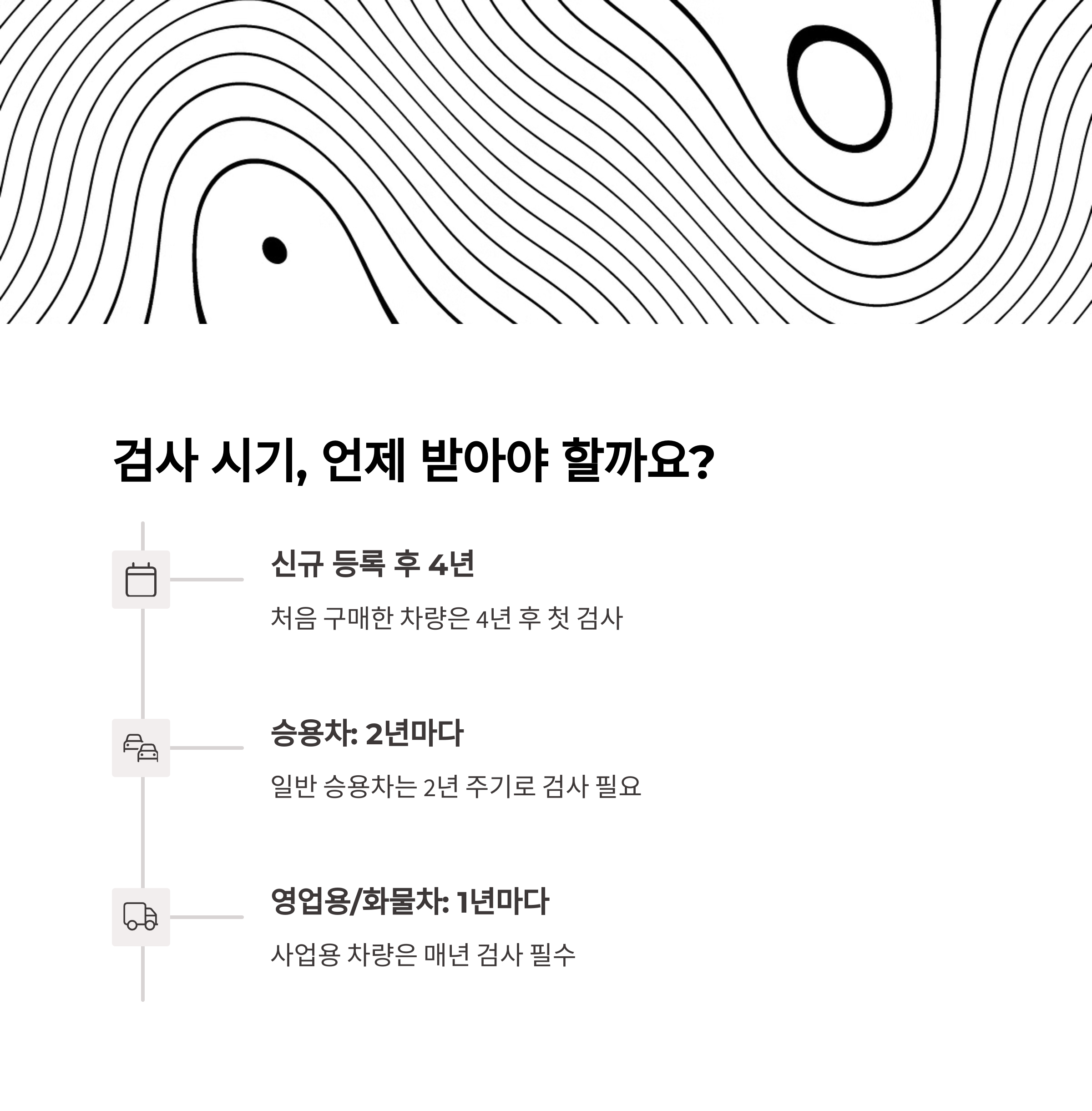 검사 시기, 언제 받아야 할까요?

신규 등록 후 4년

처음 구매한 차량은 4년 후 첫 검사

승용차: 2년마다

일반 승용차는 2년 주기로 검사 필요

영업용/화물차: 1년마다

사업용 차량은 매년 검사 필수